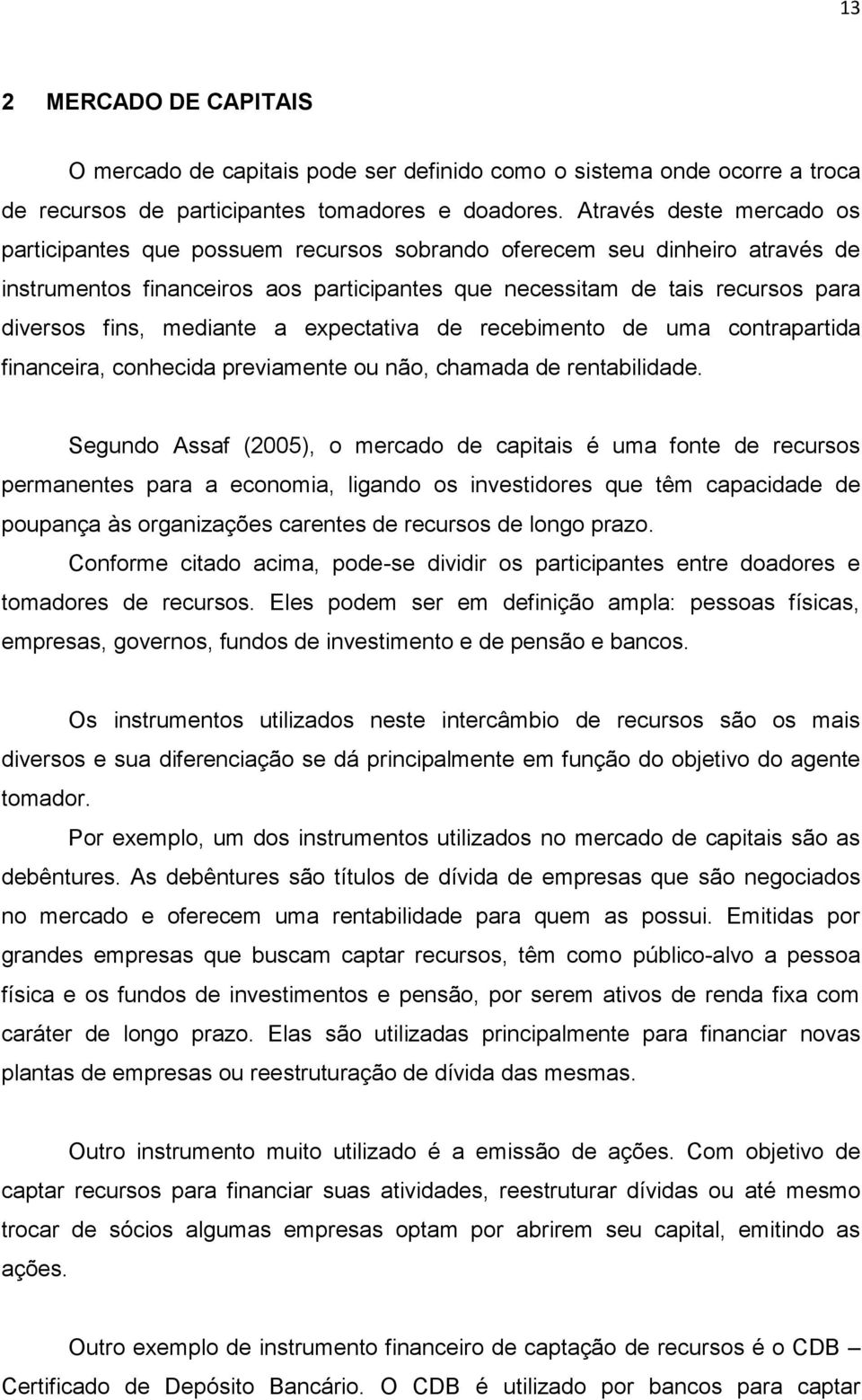 13

2 MERCADO DE CAPITAIS

O mercado de capitais pode ser definido como o sistema onde ocorre a troca de recursos de participantes tomadores e doadores. Através deste mercado os participantes que possuem recursos sobrando oferecem seu dinheiro através de instrumentos financeiros aos participantes que necessitam de tais recursos para diversos fins, mediante a expectativa de recebimento de uma contrapartida financeira, conhecida previamente ou não, chamada de rentabilidade.

Segundo Assaf (2005), o mercado de capitais é uma fonte de recursos permanentes para a economia, ligando os investidores que têm capacidade de poupança às organizações carentes de recursos de longo prazo.

Conforme citado acima, pode-se dividir os participantes entre doadores e tomadores de recursos. Eles podem ser em definição ampla: pessoas físicas, empresas, governos, fundos de investimento e de pensão e bancos.

Os instrumentos utilizados neste intercâmbio de recursos são os mais diversos e sua diferenciação se dá principalmente em função do objetivo do agente tomador.

Por exemplo, um dos instrumentos utilizados no mercado de capitais são as debêntures. As debêntures são títulos de dívida de empresas que são negociados no mercado e oferecem uma rentabilidade para quem as possui. Emitidas por grandes empresas que buscam captar recursos, têm como público-alvo a pessoa física e os fundos de investimentos e pensão, por serem ativos de renda fixa com caráter de longo prazo. Elas são utilizadas principalmente para financiar novas plantas de empresas ou reestruturação de dívida das mesmas.

Outro instrumento muito utilizado é a emissão de ações. Com objetivo de captar recursos para financiar suas atividades, reestruturar dívidas ou até mesmo trocar de sócios algumas empresas optam por abrirem seu capital, emitindo as ações.

Outro exemplo de instrumento financeiro de captação de recursos é o CDB – Certificado de Depósito Bancário. O CDB é utilizado por bancos para captar